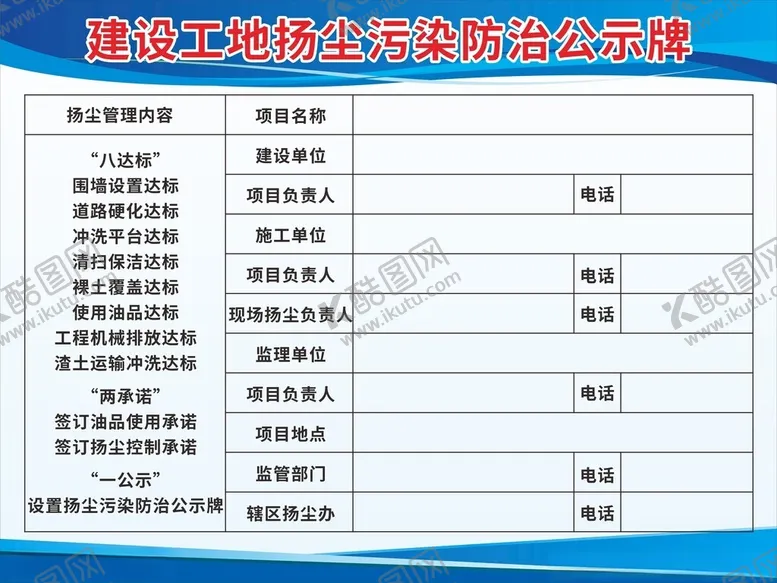 建设工地扬尘污染防治公示牌

| 扬尘管理内容 | 项目名称 | | | |
|---|---|---|---|---|
| “八达标” 围墙设置达标 道路硬化达标 冲洗平台达标 清扫保洁达标 裸土覆盖达标 使用油品达标 工程机械排放达标 渣土运输冲洗达标 “两承诺” 签订油品使用承诺 签订扬尘控制承诺 “一公示” 设置扬尘污染防治公示牌 | 建设单位 | | | |
| | 项目负责人 | | 电话 | |
| | 施工单位 | | | |
| | 项目负责人 | | 电话 | |
| | 现场扬尘负责人 | | 电话 | |
| | 监理单位 | | | |
| | 项目负责人 | | 电话 | |
| | 项目地点 | | | |
| | 监管部门 | | 电话 | |
| | 辖区扬尘办 | | 电话 | |

酷图网 www.ikutu.com